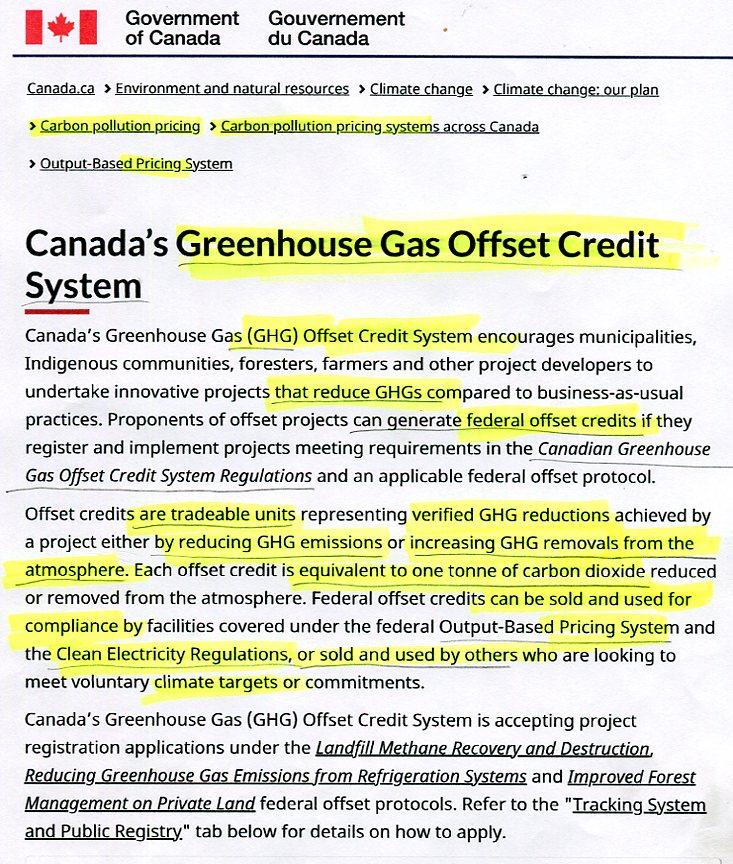 Government of Canada
Gouvernement du Canada

Canada.ca > Environment and natural resources > Climate change > Climate change: our plan > Carbon pollution pricing > Carbon pollution pricing systems across Canada > Output-Based Pricing System

Canada's Greenhouse Gas Offset Credit System

Canada's Greenhouse Gas (GHG) Offset Credit System encourages municipalities, Indigenous communities, foresters, farmers and other project developers to undertake innovative projects that reduce GHGs compared to business-as-usual practices. Proponents of offset projects can generate federal offset credits if they register and implement projects meeting requirements in the Canadian Greenhouse Gas Offset Credit System Regulations and an applicable federal offset protocol.

Offset credits are tradeable units representing verified GHG reductions achieved by a project either by reducing GHG emissions or increasing GHG removals from the atmosphere. Each offset credit is equivalent to one tonne of carbon dioxide reduced or removed from the atmosphere. Federal offset credits can be sold and used for compliance by facilities covered under the federal Output-Based Pricing System and the Clean Electricity Regulations, or sold and used by others who are looking to meet voluntary climate targets or commitments.

Canada's Greenhouse Gas (GHG) Offset Credit System is accepting project registration applications under the Landfill Methane Recovery and Destruction, Reducing Greenhouse Gas Emissions from Refrigeration Systems and Improved Forest Management on Private Land federal offset protocols. Refer to the "Tracking System and Public Registry" tab below for details on how to apply.